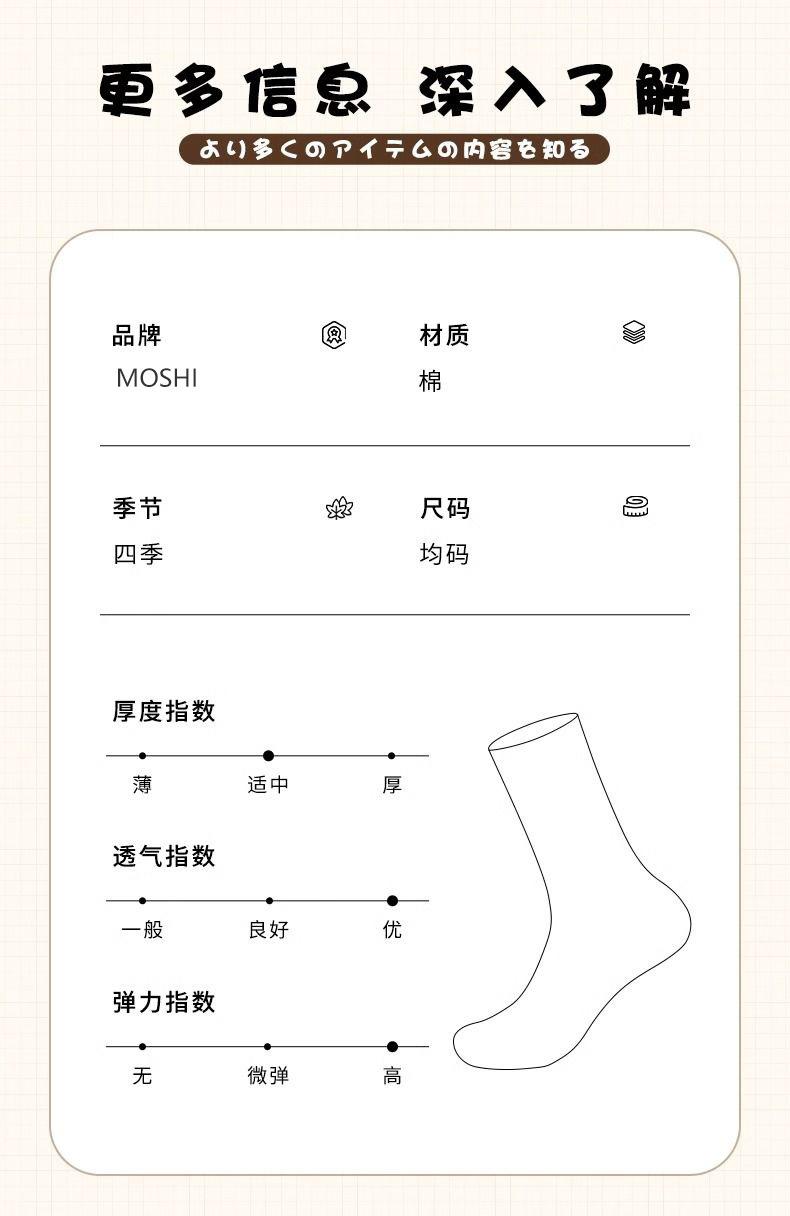 更多信息 深入了解

より多くのアイテムの内容を知る

品牌
MOSHI

材质
棉

季节
四季

尺码
均码

厚度指数

薄 适中 厚

透气指数

一般 良好 优

弹力指数

无 微弹 高